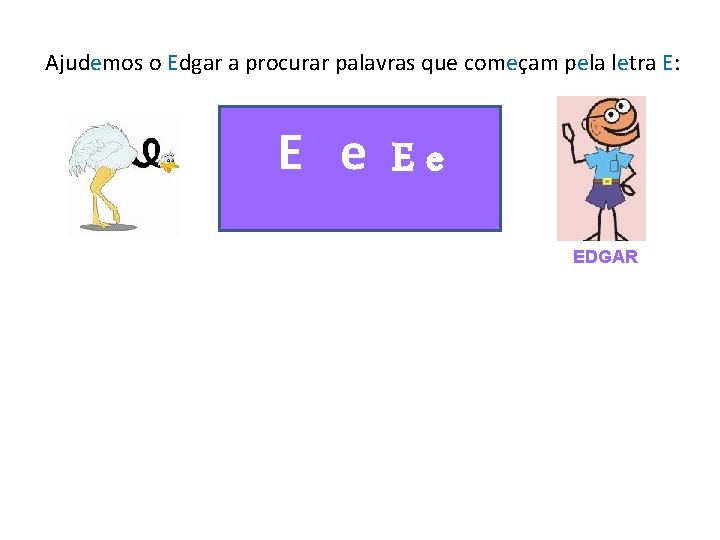 Ajudemos o Edgar a procurar palavras que começam pela letra E:

E e E e

EDGAR